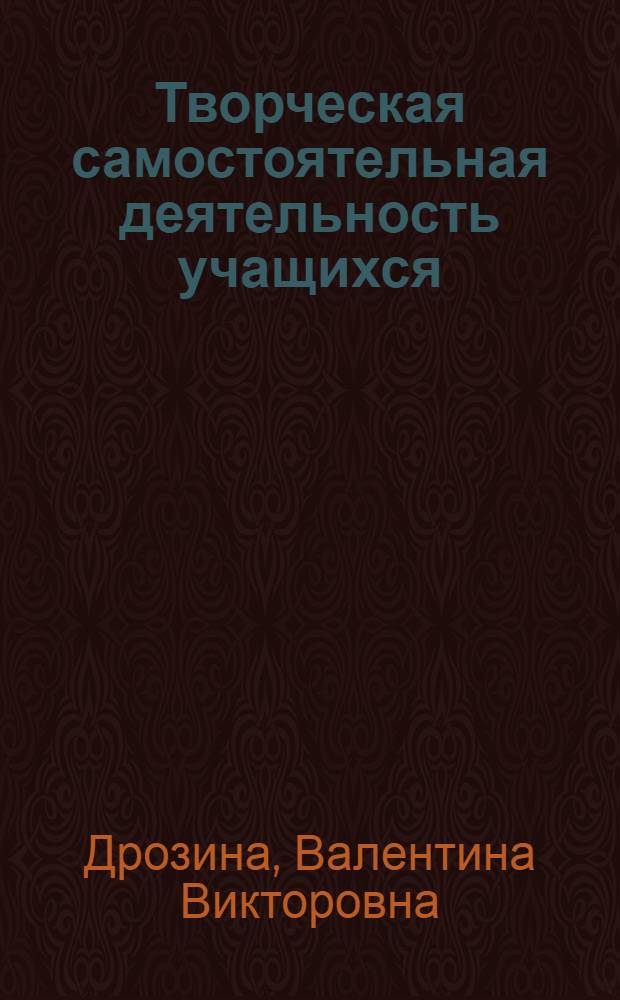 Творческая самостоятельная деятельность учащихся

Дрозина, Валентина Викторовна